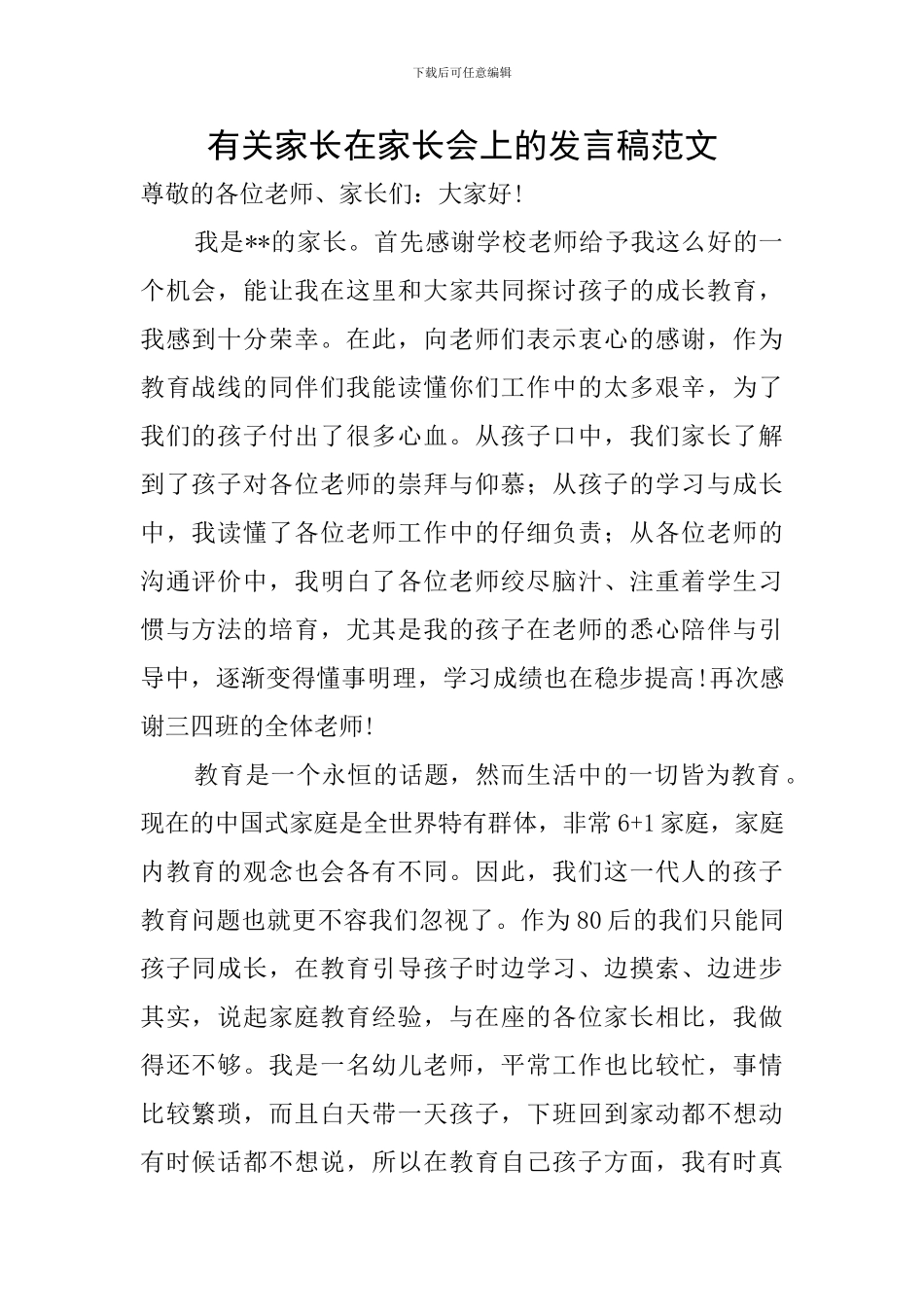 下载后可任意编辑

有关家长在家长会上的发言稿范文

尊敬的各位老师、家长们：大家好!

我是**的家长。首先感谢学校老师给予我这么好的一个机会，能让我在这里和大家共同探讨孩子的成长教育，我感到十分荣幸。在此，向老师们表示衷心的感谢，作为教育战线的同伴们我能读懂你们工作中的太多艰辛，为了我们的孩子付出了很多心血。从孩子口中，我们家长了解到了孩子对各位老师的崇拜与仰慕；从孩子的学习与成长中，我读懂了各位老师工作中的仔细负责；从各位老师的沟通评价中，我明白了各位老师绞尽脑汁、注重着学生习惯与方法的培育，尤其是我的孩子在老师的悉心陪伴与引导中，逐渐变得懂事明理，学习成绩也在稳步提高!再次感谢三四班的全体老师!

教育是一个永恒的话题，然而生活中的一切皆为教育。现在的中国式家庭是全世界特有群体，非常6+1家庭，家庭内教育的观念也会各有不同。因此，我们这一代人的孩子教育问题也就更不容我们忽视了。作为80后的我们只能同孩子同成长，在教育引导孩子时边学习、边摸索、边进步其实，说起家庭教育经验，与在座的各位家长相比，我做得还不够。我是一名幼儿老师，平常工作也比较忙，事情比较繁琐，而且白天带一天孩子，下班回到家动都不想动有时候话都不想说，所以在教育自己孩子方面，我有时真